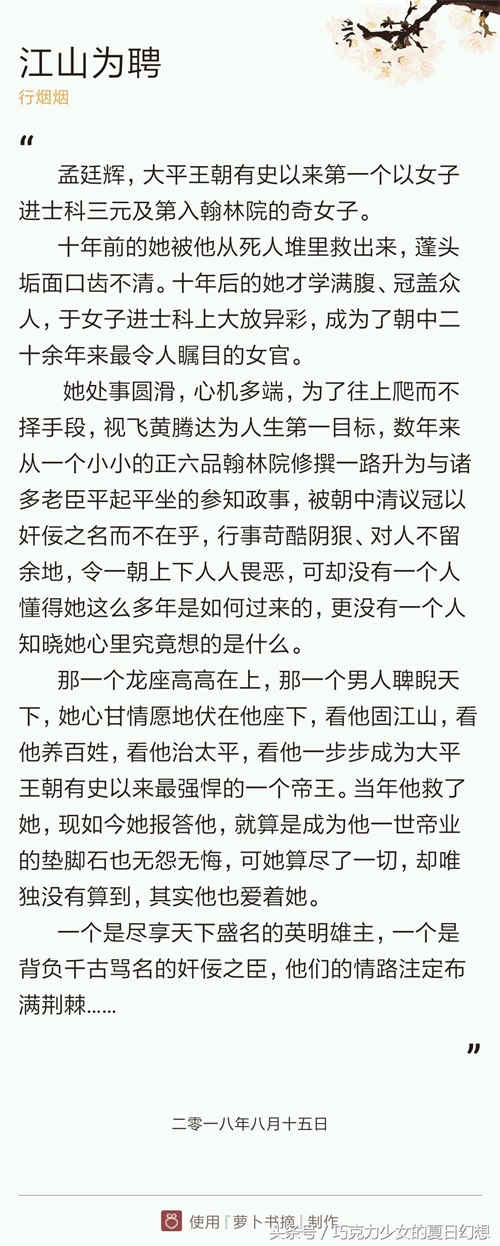 江山为聘
行烟烟

“

孟廷辉，大平王朝有史以来第一个以女子进士科三元及第入翰林院的奇女子。

十年前的她被他从死人堆里救出来，蓬头垢面口齿不清。十年后的她才学满腹、冠盖众人，于女子进士科上大放异彩，成为了朝中二十余年来最令人瞩目的女官。

她处事圆滑，心机多端，为了往上爬而不择手段，视飞黄腾达为人生第一目标，数年来从一个小小的正六品翰林院修撰一路升为与诸多老臣平起平坐的参知政事，被朝中清议冠以奸佞之名而不在乎，行事苛酷阴狠、对人不留余地，令一朝上下人人畏恶，可却没有一个人懂得她这么多年是如何过来的，更没有一个人知晓她心里究竟想的是什么。

那一个龙座高高在上，那一个男人睥睨天下，她心甘情愿地伏在他座下，看他固江山，看他养百姓，看他治太平，看他一步步成为大平王朝有史以来最强悍的一个帝王。当年他救了她，现如今她报答他，就算是成为他一世帝业的垫脚石也无怨无悔，可她算尽了一切，却唯独没有算到，其实他也爱着她。

一个是尽享天下盛名的英明雄主，一个是背负千古骂名的奸佞之臣，他们的情路注定布满荆棘……

”

二零一八年八月十五日

使用『萝卜书摘』制作

头条号 / 巧克力少女的夏日幻想